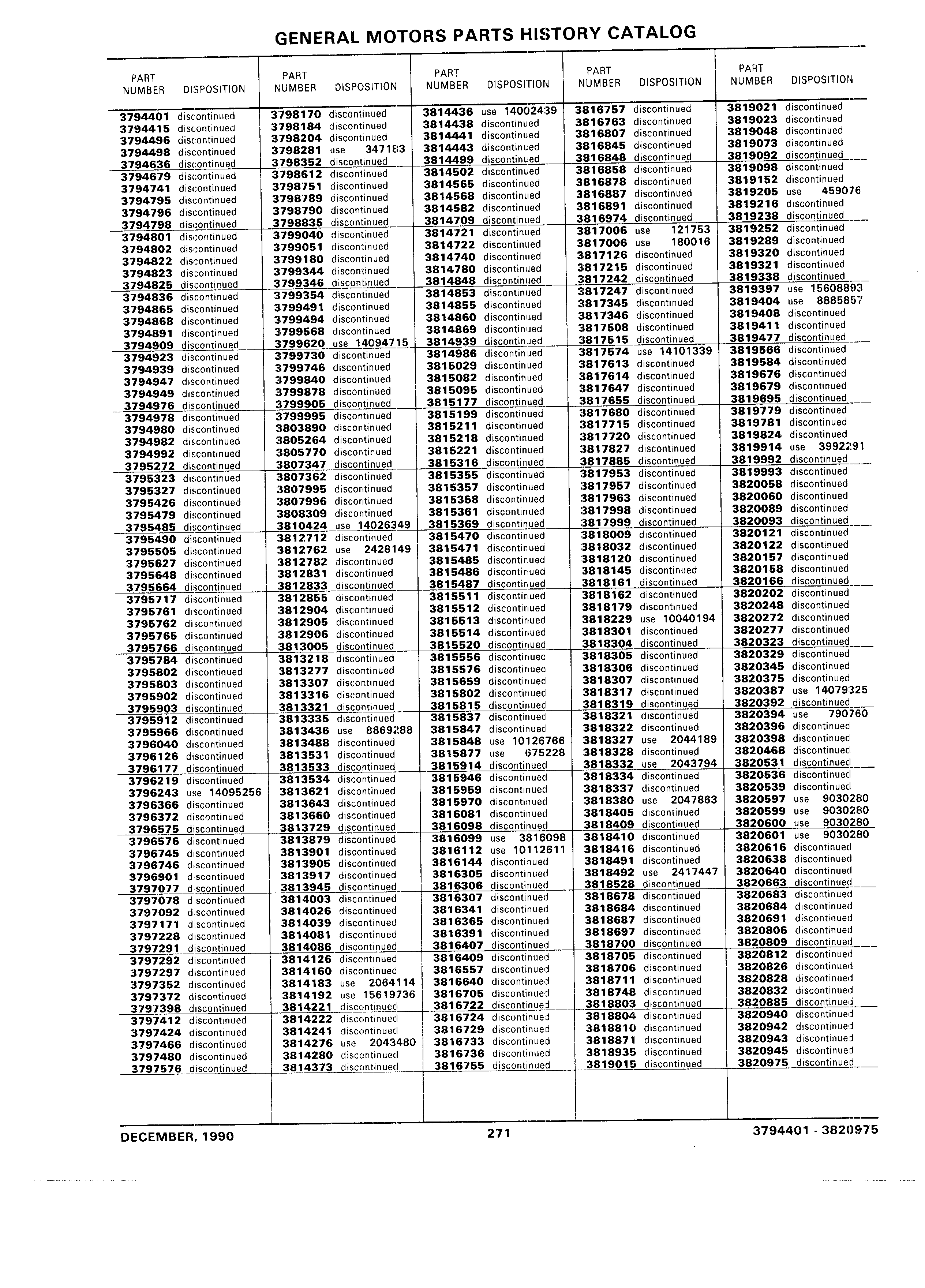 GENERAL MOTORS PARTS HISTORY CATALOG

| PART NUMBER | DISPOSITION |
|---|---|
| 3794401 | discontinued |
| 3794415 | discontinued |
| 3794496 | discontinued |
| 3794498 | discontinued |
| 3794636 | discontinued |
| 3794679 | discontinued |
| 3794741 | discontinued |
| 3794795 | discontinued |
| 3794796 | discontinued |
| 3794798 | discontinued |
| 3794801 | discontinued |
| 3794802 | discontinued |
| 3794822 | discontinued |
| 3794823 | discontinued |
| 3794825 | discontinued |
| 3794836 | discontinued |
| 3794865 | discontinued |
| 3794868 | discontinued |
| 3794891 | discontinued |
| 3794909 | discontinued |
| 3794923 | discontinued |
| 3794939 | discontinued |
| 3794947 | discontinued |
| 3794949 | discontinued |
| 3794976 | discontinued |
| 3794978 | discontinued |
| 3794980 | discontinued |
| 3794982 | discontinued |
| 3794992 | discontinued |
| 3795272 | discontinued |
| 3795323 | discontinued |
| 3795327 | discontinued |
| 3795426 | discontinued |
| 3795479 | discontinued |
| 3795485 | discontinued |
| 3795490 | discontinued |
| 3795505 | discontinued |
| 3795627 | discontinued |
| 3795648 | discontinued |
| 3795664 | discontinued |
| 3795717 | discontinued |
| 3795761 | discontinued |
| 3795762 | discontinued |
| 3795765 | discontinued |
| 3795766 | discontinued |
| 3795784 | discontinued |
| 3795802 | discontinued |
| 3795803 | discontinued |
| 3795902 | discontinued |
| 3795903 | discontinued |
| 3795912 | discontinued |
| 3795966 | discontinued |
| 3796040 | discontinued |
| 3796126 | discontinued |
| 3796177 | discontinued |
| 3796219 | discontinued |
| 3796243 | use 14095256 |
| 3796366 | discontinued |
| 3796372 | discontinued |
| 3796575 | discontinued |
| 3796576 | discontinued |
| 3796745 | discontinued |
| 3796746 | discontinued |
| 3796901 | discontinued |
| 3797077 | discontinued |
| 3797078 | discontinued |
| 3797092 | discontinued |
| 3797171 | discontinued |
| 3797228 | discontinued |
| 3797291 | discontinued |
| 3797292 | discontinued |
| 3797297 | discontinued |
| 3797352 | discontinued |
| 3797372 | discontinued |
| 3797398 | discontinued |
| 3797412 | discontinued |
| 3797424 | discontinued |
| 3797466 | discontinued |
| 3797480 | discontinued |
| 3797576 | discontinued |

| PART NUMBER | DISPOSITION |
|---|---|
| 3798170 | discontinued |
| 3798184 | discontinued |
| 3798204 | discontinued |
| 3798281 | use 347183 |
| 3798352 | discontinued |
| 3798612 | discontinued |
| 3798751 | discontinued |
| 3798789 | discontinued |
| 3798790 | discontinued |
| 3798835 | discontinued |
| 3799040 | discontinued |
| 3799051 | discontinued |
| 3799180 | discontinued |
| 3799344 | discontinued |
| 3799346 | discontinued |
| 3799354 | discontinued |
| 3799491 | discontinued |
| 3799494 | discontinued |
| 3799568 | discontinued |
| 3799620 | use 14094715 |
| 3799730 | discontinued |
| 3799746 | discontinued |
| 3799840 | discontinued |
| 3799878 | discontinued |
| 3799905 | discontinued |
| 3799995 | discontinued |
| 3803890 | discontinued |
| 3805264 | discontinued |
| 3805770 | discontinued |
| 3807347 | discontinued |
| 3807362 | discontinued |
| 3807995 | discontinued |
| 3807996 | discontinued |
| 3808309 | discontinued |
| 3810424 | use 14026349 |
| 3812712 | discontinued |
| 3812762 | use 2428149 |
| 3812782 | discontinued |
| 3812831 | discontinued |
| 3812833 | discontinued |
| 3812855 | discontinued |
| 3812904 | discontinued |
| 3812905 | discontinued |
| 3812906 | discontinued |
| 3813005 | discontinued |
| 3813218 | discontinued |
| 3813277 | discontinued |
| 3813307 | discontinued |
| 3813316 | discontinued |
| 3813321 | discontinued |
| 3813335 | discontinued |
| 3813436 | use 8869288 |
| 3813488 | discontinued |
| 3813531 | discontinued |
| 3813533 | discontinued |
| 3813534 | discontinued |
| 3813621 | discontinued |
| 3813643 | discontinued |
| 3813660 | discontinued |
| 3813729 | discontinued |
| 3813879 | discontinued |
| 3813901 | discontinued |
| 3813905 | discontinued |
| 3813917 | discontinued |
| 3813945 | discontinued |
| 3814003 | discontinued |
| 3814026 | discontinued |
| 3814039 | discontinued |
| 3814081 | discontinued |
| 3814086 | discontinued |
| 3814126 | discontinued |
| 3814160 | discontinued |
| 3814183 | use 2064114 |
| 3814192 | use 15619736 |
| 3814221 | discontinued |
| 3814222 | discontinued |
| 3814241 | discontinued |
| 3814276 | use 2043480 |
| 3814280 | discontinued |
| 3814373 | discontinued |

| PART NUMBER | DISPOSITION |
|---|---|
| 3814436 | use 14002439 |
| 3814438 | discontinued |
| 3814441 | discontinued |
| 3814443 | discontinued |
| 3814499 | discontinued |
| 3814502 | discontinued |
| 3814565 | discontinued |
| 3814568 | discontinued |
| 3814582 | discontinued |
| 3814709 | discontinued |
| 3814721 | discontinued |
| 3814722 | discontinued |
| 3814740 | discontinued |
| 3814780 | discontinued |
| 3814848 | discontinued |
| 3814853 | discontinued |
| 3814855 | discontinued |
| 3814860 | discontinued |
| 3814869 | discontinued |
| 3814939 | discontinued |
| 3814986 | discontinued |
| 3815029 | discontinued |
| 3815082 | discontinued |
| 3815095 | discontinued |
| 3815177 | discontinued |
| 3815199 | discontinued |
| 3815211 | discontinued |
| 3815218 | discontinued |
| 3815221 | discontinued |
| 3815316 | discontinued |
| 3815355 | discontinued |
| 3815357 | discontinued |
| 3815358 | discontinued |
| 3815361 | discontinued |
| 3815369 | discontinued |
| 3815470 | discontinued |
| 3815471 | discontinued |
| 3815485 | discontinued |
| 3815486 | discontinued |
| 3815487 | discontinued |
| 3815511 | discontinued |
| 3815512 | discontinued |
| 3815513 | discontinued |
| 3815514 | discontinued |
| 3815520 | discontinued |
| 3815556 | discontinued |
| 3815576 | discontinued |
| 3815659 | discontinued |
| 3815802 | discontinued |
| 3815815 | discontinued |
| 3815837 | discontinued |
| 3815847 | discontinued |
| 3815848 | use 10126766 |
| 3815877 | use 675228 |
| 3815914 | discontinued |
| 3815946 | discontinued |
| 3815959 | discontinued |
| 3815970 | discontinued |
| 3816081 | discontinued |
| 3816098 | discontinued |
| 3816099 | use 3816098 |
| 3816112 | use 10112611 |
| 3816144 | discontinued |
| 3816305 | discontinued |
| 3816306 | discontinued |
| 3816307 | discontinued |
| 3816341 | discontinued |
| 3816365 | discontinued |
| 3816391 | discontinued |
| 3816407 | discontinued |
| 3816409 | discontinued |
| 3816557 | discontinued |
| 3816640 | discontinued |
| 3816705 | discontinued |
| 3816722 | discontinued |
| 3816724 | discontinued |
| 3816729 | discontinued |
| 3816733 | discontinued |
| 3816736 | discontinued |
| 3816755 | discontinued |

| PART NUMBER | DISPOSITION |
|---|---|
| 3816757 | discontinued |
| 3816763 | discontinued |
| 3816807 | discontinued |
| 3816845 | discontinued |
| 3816848 | discontinued |
| 3816858 | discontinued |
| 3816878 | discontinued |
| 3816887 | discontinued |
| 3816891 | discontinued |
| 3816974 | discontinued |
| 3817006 | use 121753 |
| 3817006 | use 180016 |
| 3817126 | discontinued |
| 3817215 | discontinued |
| 3817242 | discontinued |
| 3817247 | discontinued |
| 3817345 | discontinued |
| 3817346 | discontinued |
| 3817508 | discontinued |
| 3817515 | discontinued |
| 3817574 | use 14101339 |
| 3817613 | discontinued |
| 3817614 | discontinued |
| 3817647 | discontinued |
| 3817655 | discontinued |
| 3817680 | discontinued |
| 3817715 | discontinued |
| 3817720 | discontinued |
| 3817827 | discontinued |
| 3817885 | discontinued |
| 3817953 | discontinued |
| 3817957 | discontinued |
| 3817963 | discontinued |
| 3817998 | discontinued |
| 3817999 | discontinued |
| 3818009 | discontinued |
| 3818032 | discontinued |
| 3818120 | discontinued |
| 3818145 | discontinued |
| 3818161 | discontinued |
| 3818162 | discontinued |
| 3818179 | discontinued |
| 3818229 | use 10040194 |
| 3818301 | discontinued |
| 3818304 | discontinued |
| 3818305 | discontinued |
| 3818306 | discontinued |
| 3818307 | discontinued |
| 3818317 | discontinued |
| 3818319 | discontinued |
| 3818321 | discontinued |
| 3818322 | discontinued |
| 3818327 | use 2044189 |
| 3818328 | discontinued |
| 3818332 | use 2043794 |
| 3818334 | discontinued |
| 3818337 | discontinued |
| 3818380 | use 2047863 |
| 3818405 | discontinued |
| 3818409 | discontinued |
| 3818410 | discontinued |
| 3818416 | discontinued |
| 3818491 | discontinued |
| 3818492 | use 2417447 |
| 3818528 | discontinued |
| 3818678 | discontinued |
| 3818684 | discontinued |
| 3818687 | discontinued |
| 3818697 | discontinued |
| 3818700 | discontinued |
| 3818705 | discontinued |
| 3818706 | discontinued |
| 3818711 | discontinued |
| 3818748 | discontinued |
| 3818803 | discontinued |
| 3818804 | discontinued |
| 3818810 | discontinued |
| 3818871 | discontinued |
| 3818935 | discontinued |
| 3819015 | discontinued |

| PART NUMBER | DISPOSITION |
|---|---|
| 3819021 | discontinued |
| 3819023 | discontinued |
| 3819048 | discontinued |
| 3819073 | discontinued |
| 3819092 | discontinued |
| 3819098 | discontinued |
| 3819152 | discontinued |
| 3819205 | use 459076 |
| 3819216 | discontinued |
| 3819238 | discontinued |
| 3819252 | discontinued |
| 3819289 | discontinued |
| 3819320 | discontinued |
| 3819321 | discontinued |
| 3819338 | discontinued |
| 3819397 | use 15608893 |
| 3819404 | use 8885857 |
| 3819408 | discontinued |
| 3819411 | discontinued |
| 3819477 | discontinued |
| 3819566 | discontinued |
| 3819584 | discontinued |
| 3819676 | discontinued |
| 3819679 | discontinued |
| 3819695 | discontinued |
| 3819779 | discontinued |
| 3819781 | discontinued |
| 3819824 | discontinued |
| 3819914 | use 3992291 |
| 3819992 | discontinued |
| 3819993 | discontinued |
| 3820058 | discontinued |
| 3820060 | discontinued |
| 3820089 | discontinued |
| 3820093 | discontinued |
| 3820121 | discontinued |
| 3820122 | discontinued |
| 3820157 | discontinued |
| 3820158 | discontinued |
| 3820166 | discontinued |
| 3820202 | discontinued |
| 3820248 | discontinued |
| 3820272 | discontinued |
| 3820277 | discontinued |
| 3820323 | discontinued |
| 3820329 | discontinued |
| 3820345 | discontinued |
| 3820375 | discontinued |
| 3820387 | use 14079325 |
| 3820392 | discontinued |
| 3820394 | use 790760 |
| 3820396 | discontinued |
| 3820398 | discontinued |
| 3820468 | discontinued |
| 3820531 | discontinued |
| 3820536 | discontinued |
| 3820539 | discontinued |
| 3820597 | use 9030280 |
| 3820599 | use 9030280 |
| 3820600 | use 9030280 |
| 3820601 | use 9030280 |
| 3820616 | discontinued |
| 3820638 | discontinued |
| 3820640 | discontinued |
| 3820663 | discontinued |
| 3820683 | discontinued |
| 3820684 | discontinued |
| 3820691 | discontinued |
| 3820806 | discontinued |
| 3820809 | discontinued |
| 3820812 | discontinued |
| 3820826 | discontinued |
| 3820828 | discontinued |
| 3820832 | discontinued |
| 3820885 | discontinued |
| 3820940 | discontinued |
| 3820942 | discontinued |
| 3820943 | discontinued |
| 3820945 | discontinued |
| 3820975 | discontinued |

DECEMBER, 1990 271 3794401 - 3820975